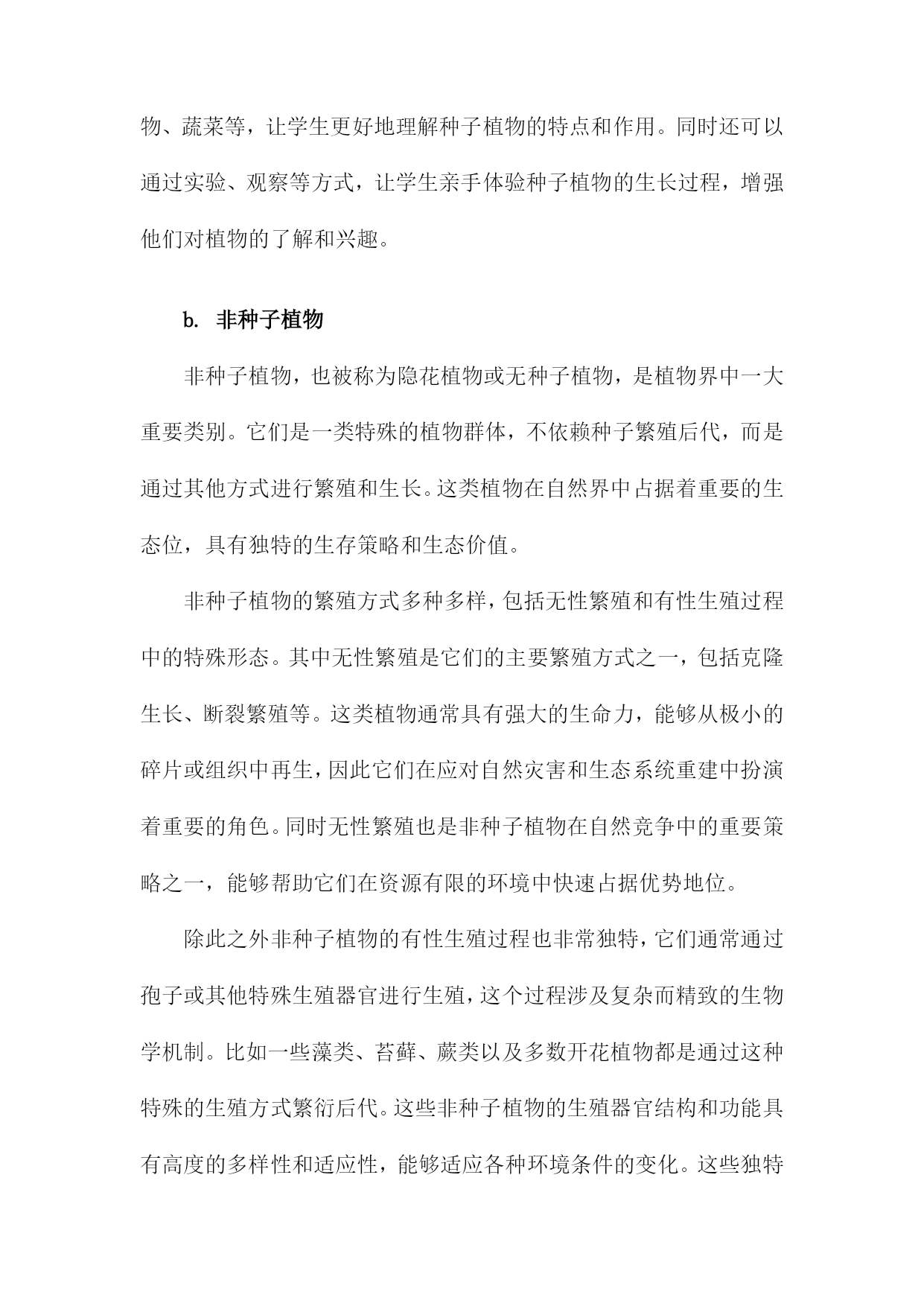 物、蔬菜等，让学生更好地理解种子植物的特点和作用。同时还可以通过实验、观察等方式，让学生亲手体验种子植物的生长过程，增强他们对植物的了解和兴趣。

b. 非种子植物

非种子植物，也被称为隐花植物或无种子植物，是植物界中一大重要类别。它们是一类特殊的植物群体，不依赖种子繁殖后代，而是通过其他方式进行繁殖和生长。这类植物在自然界中占据着重要的生态位，具有独特的生存策略和生态价值。

非种子植物的繁殖方式多种多样，包括无性繁殖和有性生殖过程中的特殊形态。其中无性繁殖是它们的主要繁殖方式之一，包括克隆生长、断裂繁殖等。这类植物通常具有强大的生命力，能够从极小的碎片或组织中再生，因此它们在应对自然灾害和生态系统重建中扮演着重要的角色。同时无性繁殖也是非种子植物在自然竞争中的重要策略之一，能够帮助它们在资源有限的环境中快速占据优势地位。

除此之外非种子植物的有性生殖过程也非常独特，它们通常通过孢子或其他特殊生殖器官进行生殖，这个过程涉及复杂而精致的生物学机制。比如一些藻类、苔藓、蕨类以及多数开花植物都是通过这种特殊的生殖方式繁衍后代。这些非种子植物的生殖器官结构和功能具有高度的多样性和适应性，能够适应各种环境条件的变化。这些独特